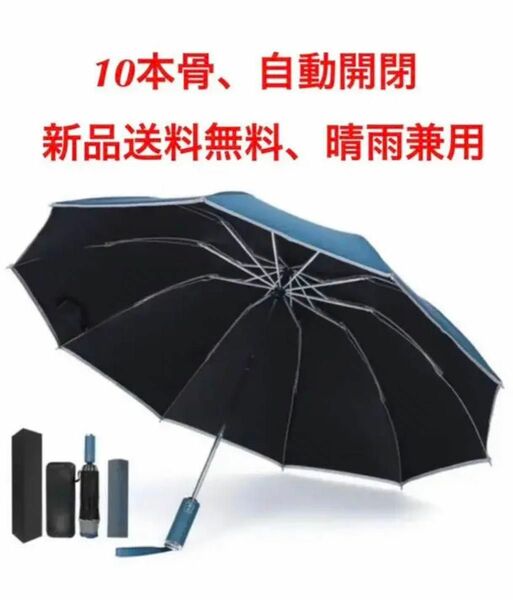 10本骨、自動開閉

新品送料無料、晴雨兼用